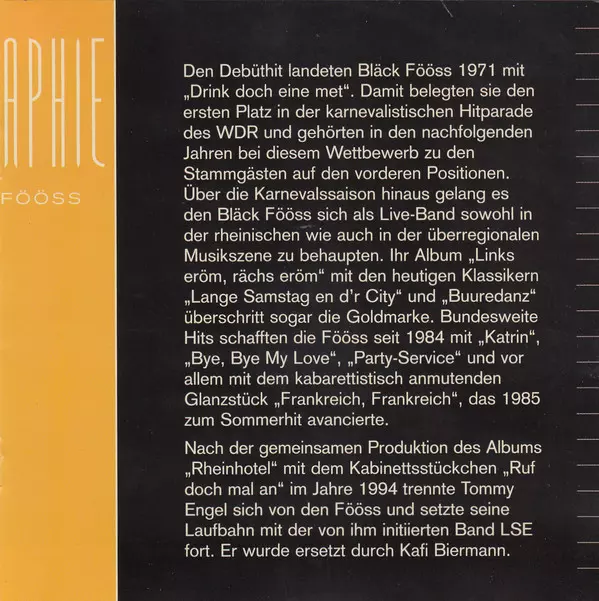 APHIE

FÖÖSS

Den Debüthit landeten Bläck Fööss 1971 mit „Drink doch eine met“. Damit belegten sie den ersten Platz in der karnevalistischen Hitparade des WDR und gehörten in den nachfolgenden Jahren bei diesem Wettbewerb zu den Stammgästen auf den vorderen Positionen. Über die Karnevalssaison hinaus gelang es den Bläck Fööss sich als Live-Band sowohl in der rheinischen wie auch in der überregionalen Musikszene zu behaupten. Ihr Album „Links eröm, rächs eröm“ mit den heutigen Klassikern „Lange Samstag en d'r City“ und „Buuredanz“ überschritt sogar die Goldmarke. Bundesweite Hits schafften die Fööss seit 1984 mit „Katrin“, „Bye, Bye My Love“, „Party-Service“ und vor allem mit dem kabarettistisch anmutenden Glanzstück „Frankreich, Frankreich“, das 1985 zum Sommerhit avancierte.

Nach der gemeinsamen Produktion des Albums „Rheinhotel“ mit dem Kabinettsstückchen „Ruf doch mal an“ im Jahre 1994 trennte Tommy Engel sich von den Fööss und setzte seine Laufbahn mit der von ihm initiierten Band LSE fort. Er wurde ersetzt durch Kafi Biermann.